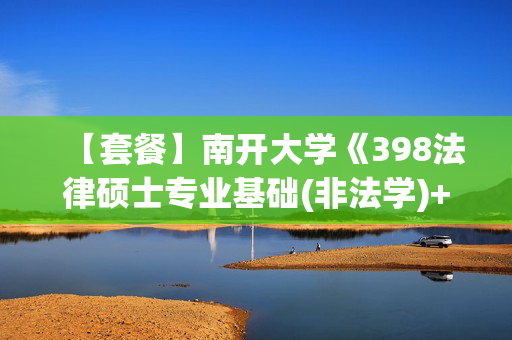 【套餐】南开大学《398法律硕士专业基础(非法学)+